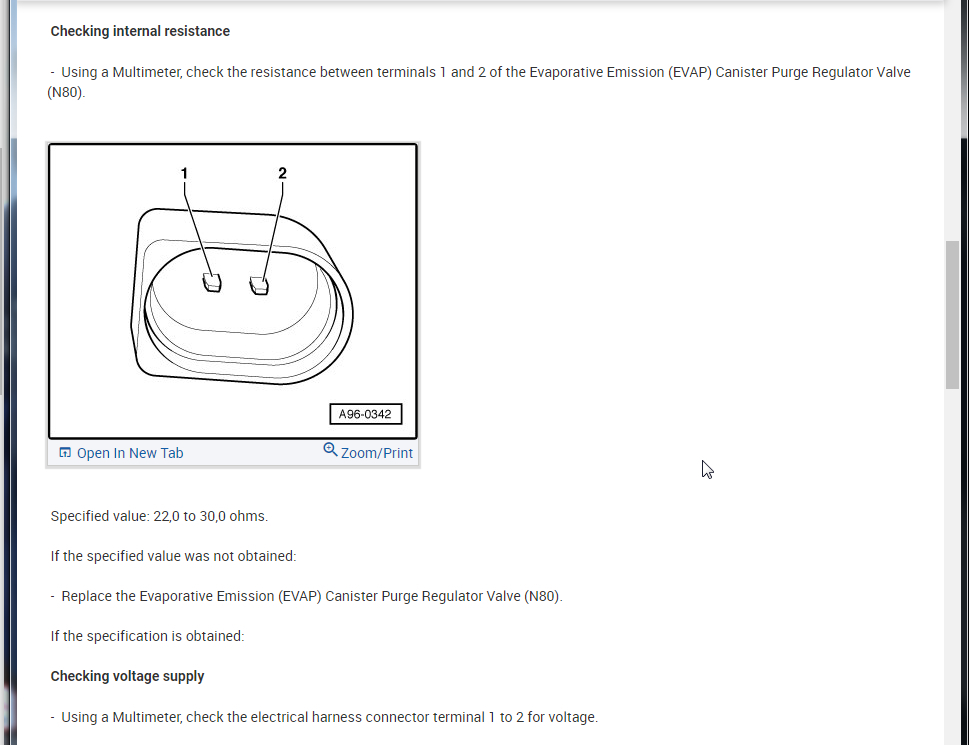 Checking internal resistance

- Using a Multimeter, check the resistance between terminals 1 and 2 of the Evaporative Emission (EVAP) Canister Purge Regulator Valve (N80).

1
2
A96-0342

Open In New Tab
Zoom/Print

Specified value: 22,0 to 30,0 ohms.

If the specified value was not obtained:

- Replace the Evaporative Emission (EVAP) Canister Purge Regulator Valve (N80).

If the specification is obtained:

Checking voltage supply

- Using a Multimeter, check the electrical harness connector terminal 1 to 2 for voltage.